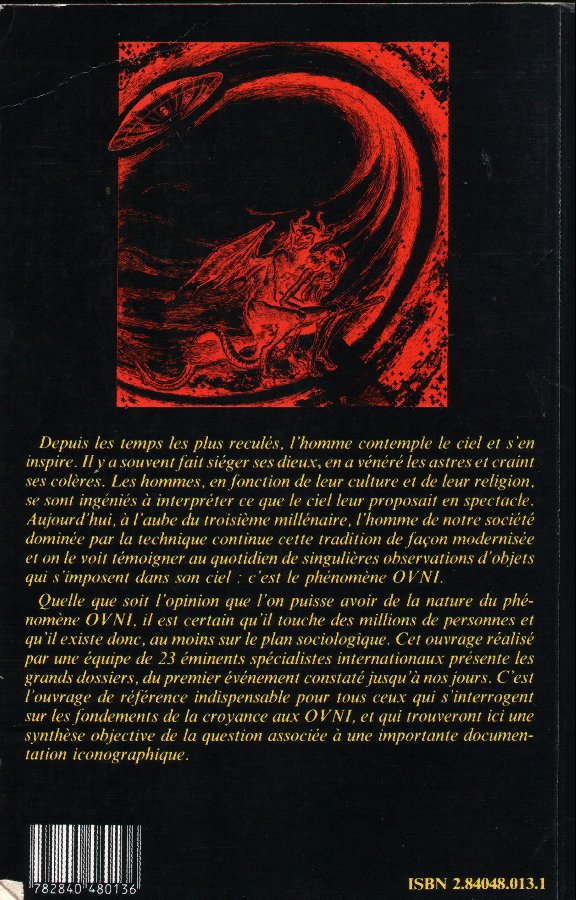 Depuis les temps les plus reculés, l'homme contemple le ciel et s'en inspire. Il y a souvent fait siéger ses dieux, en a vénéré les astres et craint ses colères. Les hommes, en fonction de leur culture et de leur religion, se sont ingéniés à interpréter ce que le ciel leur proposait en spectacle. Aujourd'hui, à l'aube du troisième millénaire, l'homme de notre société dominée par la technique continue cette tradition de façon modernisée et on le voit témoigner au quotidien de singulières observations d'objets qui s'imposent dans son ciel : c'est le phénomène OVNI.

Quelle que soit l'opinion que l'on puisse avoir de la nature du phénomène OVNI, il est certain qu'il touche des millions de personnes et qu'il existe donc, au moins sur le plan sociologique. Cet ouvrage réalisé par une équipe de 23 éminents spécialistes internationaux présente les grands dossiers, du premier événement constaté jusqu'à nos jours. C'est l'ouvrage de référence indispensable pour tous ceux qui s'interrogent sur les fondements de la croyance aux OVNI, et qui trouveront ici une synthèse objective de la question associée à une importante documentation iconographique.

782840 480136

ISBN 2.84048.013.1